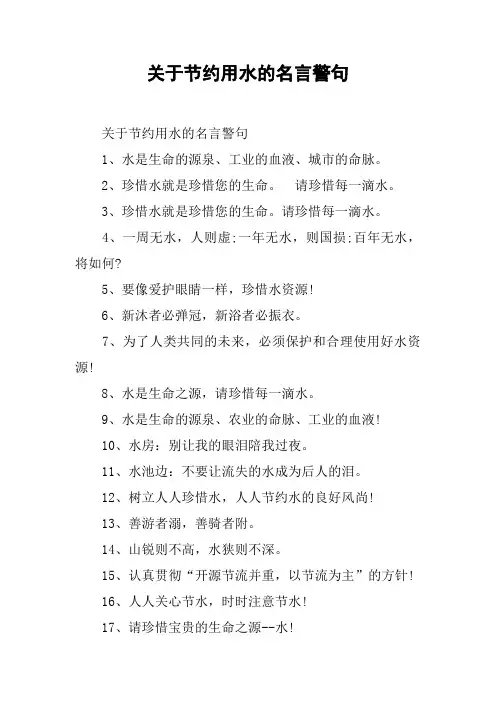 关于节约用水的名言警句

关于节约用水的名言警句

1、水是生命的源泉、工业的血液、城市的命脉。

2、珍惜水就是珍惜您的生命。 请珍惜每一滴水。

3、珍惜水就是珍惜您的生命。请珍惜每一滴水。

4、一周无水，人则虚;一年无水，则国损;百年无水，将如何?

5、要像爱护眼睛一样，珍惜水资源!

6、新沐者必弹冠，新浴者必振衣。

7、为了人类共同的未来，必须保护和合理使用好水资源!

8、水是生命之源，请珍惜每一滴水。

9、水是生命的源泉、农业的命脉、工业的血液!

10、水房：别让我的眼泪陪我过夜。

11、水池边：不要让流失的水成为后人的泪。

12、树立人人珍惜水，人人节约水的良好风尚!

13、善游者溺，善骑者附。

14、山锐则不高，水狭则不深。

15、认真贯彻“开源节流并重，以节流为主”的方针!

16、人人关心节水，时时注意节水!

17、请珍惜宝贵的生命之源--水!